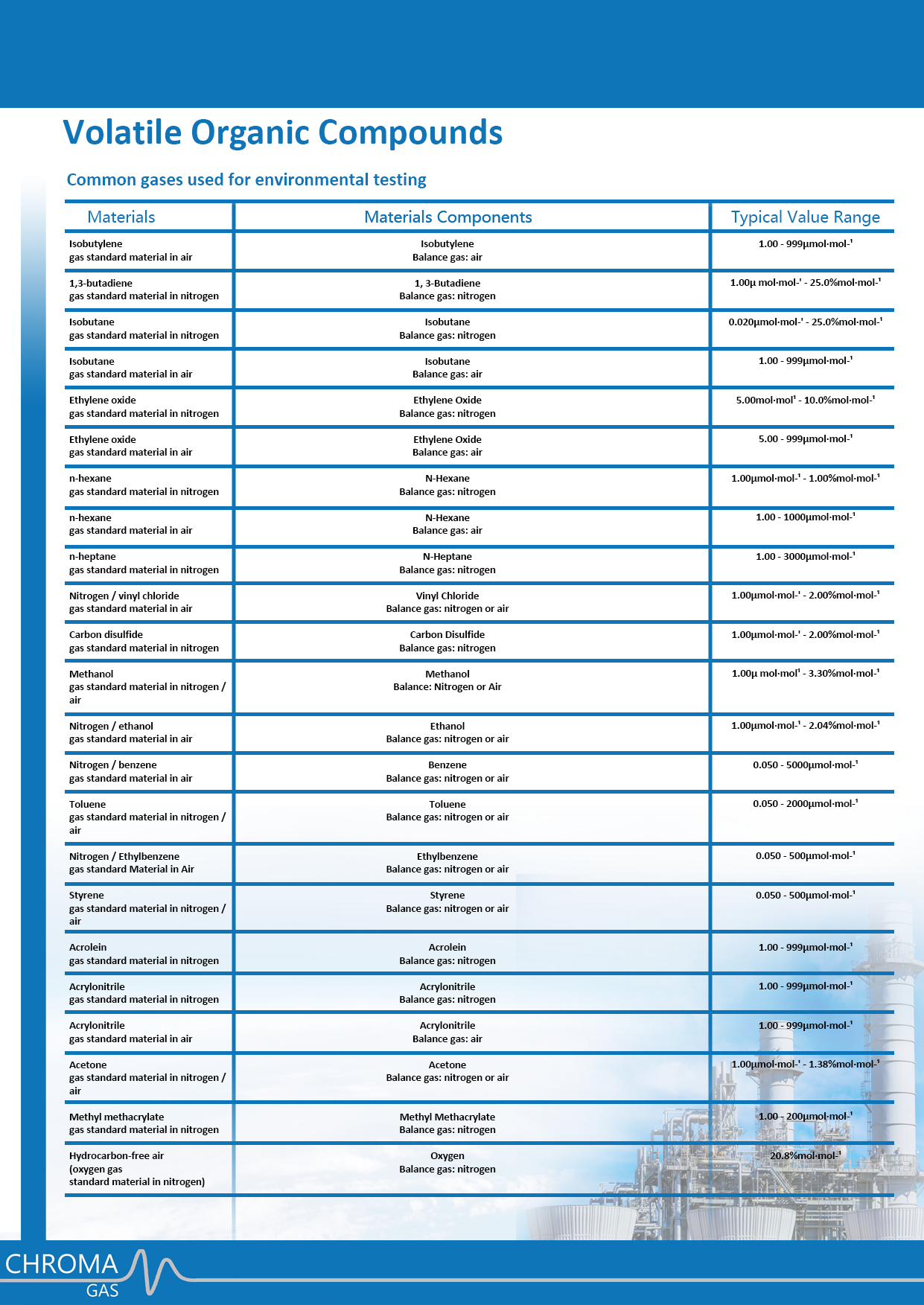 Volatile Organic Compounds

Common gases used for environmental testing

| Materials | Materials Components | Typical Value Range |
|---|---|---|
| Isobutylene gas standard material in air | Isobutylene Balance gas: air | 1.00 - 999μmol·mol-¹ |
| 1,3-butadiene gas standard material in nitrogen | 1, 3-Butadiene Balance gas: nitrogen | 1.00μ mol·mol-¹ - 25.0%mol·mol-¹ |
| Isobutane gas standard material in nitrogen | Isobutane Balance gas: nitrogen | 0.020μmol·mol-¹ - 25.0%mol·mol-¹ |
| Isobutane gas standard material in air | Isobutane Balance gas: air | 1.00 - 999μmol·mol-¹ |
| Ethylene oxide gas standard material in nitrogen | Ethylene Oxide Balance gas: nitrogen | 5.00mol·mol¹ - 10.0%mol·mol-¹ |
| Ethylene oxide gas standard material in air | Ethylene Oxide Balance gas: air | 5.00 - 999μmol·mol-¹ |
| n-hexane gas standard material in nitrogen | N-Hexane Balance gas: nitrogen | 1.00μmol·mol-¹ - 1.00%mol·mol-¹ |
| n-hexane gas standard material in air | N-Hexane Balance gas: air | 1.00 - 1000μmol·mol-¹ |
| n-heptane gas standard material in nitrogen | N-Heptane Balance gas: nitrogen | 1.00 - 3000μmol·mol-¹ |
| Nitrogen / vinyl chloride gas standard material in air | Vinyl Chloride Balance gas: nitrogen or air | 1.00μmol·mol-¹ - 2.00%mol·mol-¹ |
| Carbon disulfide gas standard material in nitrogen | Carbon Disulfide Balance gas: nitrogen | 1.00μmol·mol-¹ - 2.00%mol·mol-¹ |
| Methanol gas standard material in nitrogen / air | Methanol Balance: Nitrogen or Air | 1.00μ mol·mol¹ - 3.30%mol·mol-¹ |
| Nitrogen / ethanol gas standard material in air | Ethanol Balance gas: nitrogen or air | 1.00μmol·mol-¹ - 2.04%mol·mol-¹ |
| Nitrogen / benzene gas standard material in air | Benzene Balance gas: nitrogen or air | 0.050 - 5000μmol·mol-¹ |
| Toluene gas standard material in nitrogen / air | Toluene Balance gas: nitrogen or air | 0.050 - 2000μmol·mol-¹ |
| Nitrogen / Ethylbenzene gas standard Material in Air | Ethylbenzene Balance gas: nitrogen or air | 0.050 - 500μmol·mol-¹ |
| Styrene gas standard material in nitrogen / air | Styrene Balance gas: nitrogen or air | 0.050 - 500μmol·mol-¹ |
| Acrolein gas standard material in nitrogen | Acrolein Balance gas: nitrogen | 1.00 - 999μmol·mol-¹ |
| Acrylonitrile gas standard material in nitrogen | Acrylonitrile Balance gas: nitrogen | 1.00 - 999μmol·mol-¹ |
| Acrylonitrile gas standard material in air | Acrylonitrile Balance gas: air | 1.00 - 999μmol·mol-¹ |
| Acetone gas standard material in nitrogen / air | Acetone Balance gas: nitrogen or air | 1.00μmol·mol-¹ - 1.38%mol·mol-¹ |
| Methyl methacrylate gas standard material in nitrogen | Methyl Methacrylate Balance gas: nitrogen | 1.00 - 200μmol·mol-¹ |
| Hydrocarbon-free air (oxygen gas standard material in nitrogen) | Oxygen Balance gas: nitrogen | 20.8%mol·mol-¹ |

CHROMA GAS